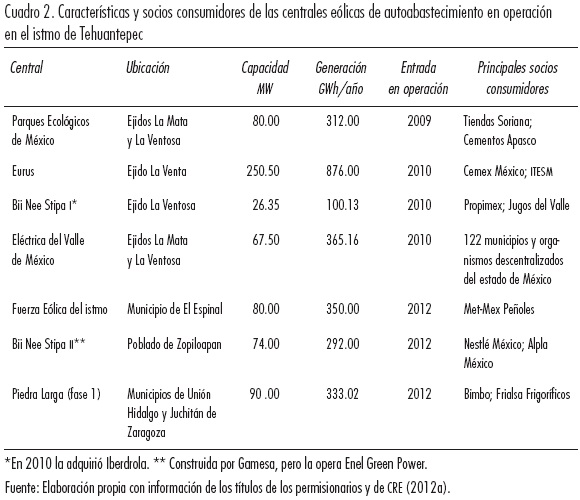 Cuadro 2. Características y socios consumidores de las centrales eólicas de autoabastecimiento en operación en el istmo de Tehuantepec

| Central | Ubicación | Capacidad MW | Generación GWh/año | Entrada en operación | Principales socios consumidores |
|---|---|---|---|---|---|
| Parques Ecológicos de México | Ejidos La Mata y La Ventosa | 80.00 | 312.00 | 2009 | Tiendas Soriana; Cementos Apasco |
| Eurus | Ejido La Venta | 250.50 | 876.00 | 2010 | Cemex México; ITESM |
| Bii Nee Stipa I* | Ejido La Ventosa | 26.35 | 100.13 | 2010 | Propimex; Jugos del Valle |
| Eléctrica del Valle de México | Ejidos La Mata y La Ventosa | 67.50 | 365.16 | 2010 | 122 municipios y organismos descentralizados del estado de México |
| Fuerza Eólica del istmo | Municipio de El Espinal | 80.00 | 350.00 | 2012 | Met-Mex Peñoles |
| Bii Nee Stipa II** | Poblado de Zopiloapan | 74.00 | 292.00 | 2012 | Nestlé México; Alpla México |
| Piedra Larga (fase 1) | Municipios de Unión Hidalgo y Juchitán de Zaragoza | 90 .00 | 333.02 | 2012 | Bimbo; Frialsa Frigoríficos |

*En 2010 la adquirió Iberdrola. ** Construida por Gamesa, pero la opera Enel Green Power.

Fuente: Elaboración propia con información de los títulos de los permisionarios y de CRE (2012a).